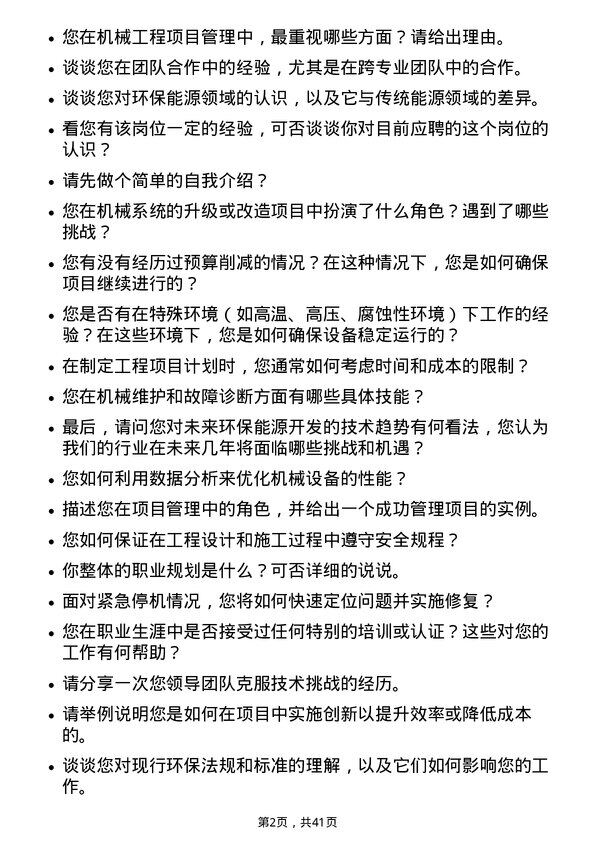 • 您在机械工程项目管理中，最重视哪些方面？请给出理由。

• 谈谈您在团队合作中的经验，尤其是在跨专业团队中的合作。

• 谈谈您对环保能源领域的认识，以及它与传统能源领域的差异。

• 看您有该岗位一定的经验，可否谈谈你对目前应聘的这个岗位的认识？

• 请先做个简单的自我介绍？

• 您在机械系统的升级或改造项目中扮演了什么角色？遇到了哪些挑战？

• 您有没有经历过预算削减的情况？在这种情况下，您是如何确保项目继续进行的？

• 您是否有在特殊环境（如高温、高压、腐蚀性环境）下工作的经验？在这些环境下，您是如何确保设备稳定运行的？

• 在制定工程项目计划时，您通常如何考虑时间和成本的限制？

• 您在机械维护和故障诊断方面有哪些具体技能？

• 最后，请问您对未来环保能源开发的技术趋势有何看法，您认为我们的行业在未来几年将面临哪些挑战和机遇？

• 您如何利用数据分析来优化机械设备的性能？

• 描述您在项目管理中的角色，并给出一个成功管理项目的实例。

• 您如何保证在工程设计和施工过程中遵守安全规程？

• 你整体的职业规划是什么？可否详细的说说。

• 面对紧急停机情况，您将如何快速定位问题并实施修复？

• 您在职业生涯中是否接受过任何特别的培训或认证？这些对您的工作有何帮助？

• 请分享一次您领导团队克服技术挑战的经历。

• 请举例说明您是如何在项目中实施创新以提升效率或降低成本的。

• 谈谈您对现行环保法规和标准的理解，以及它们如何影响您的工作。

第2页，共41页